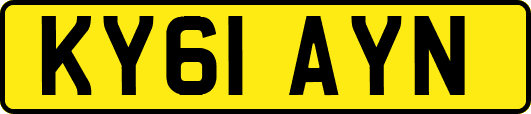 KY61 AYN